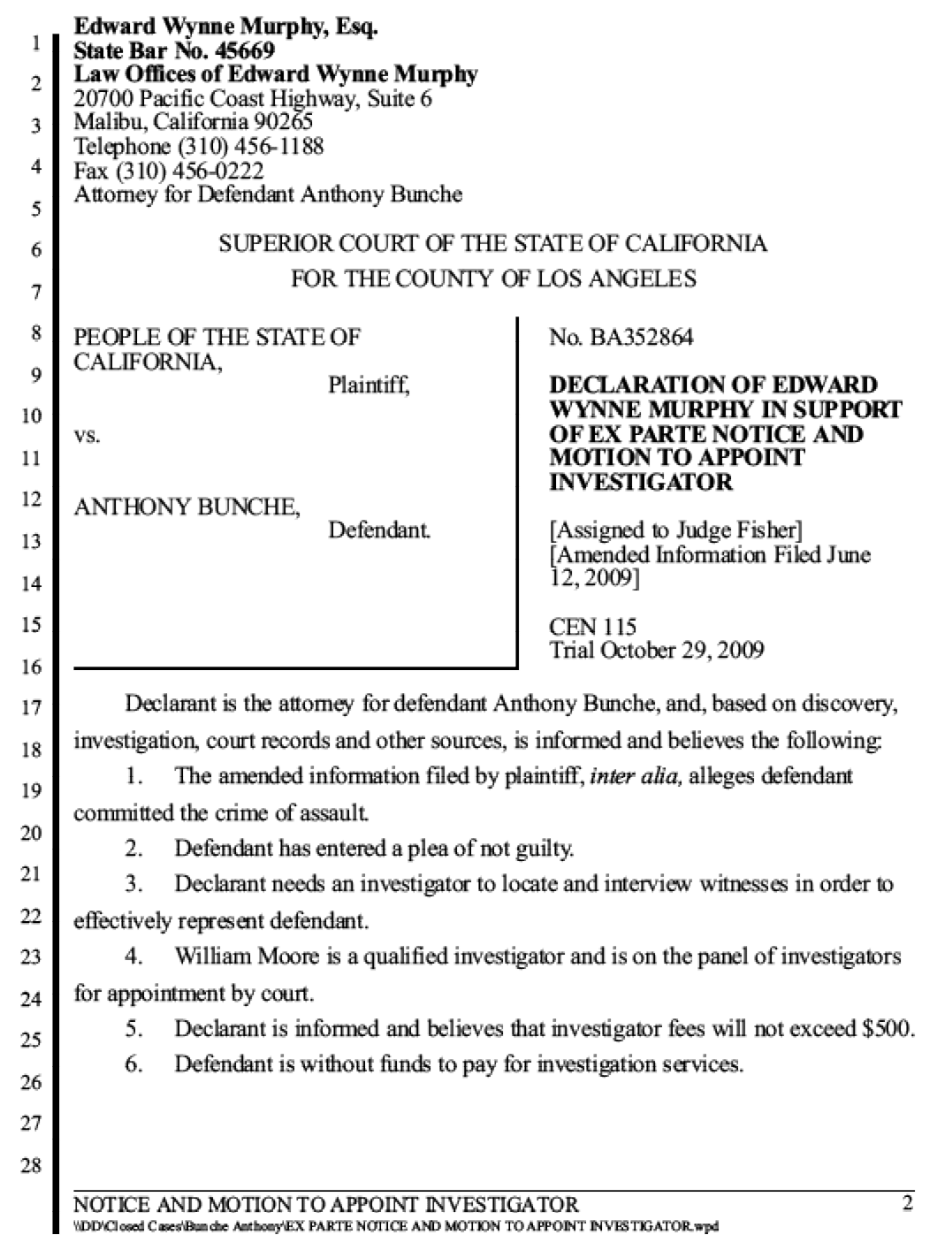 1
2
3
4
5
6
7
8
9
10
11
12
13
14
15
16
17
18
19
20
21
22
23
24
25
26
27
28

Edward Wynne Murphy, Esq.
State Bar No. 45669
Law Offices of Edward Wynne Murphy
20700 Pacific Coast Highway, Suite 6
Malibu, California 90265
Telephone (310) 456-1188
Fax (310) 456-0222
Attorney for Defendant Anthony Bunche

SUPERIOR COURT OF THE STATE OF CALIFORNIA
FOR THE COUNTY OF LOS ANGELES

PEOPLE OF THE STATE OF CALIFORNIA,
Plaintiff,

vs.

ANTHONY BUNCHE,
Defendant.

No. BA352864

DECLARATION OF EDWARD WYNNE MURPHY IN SUPPORT OF EX PARTE NOTICE AND MOTION TO APPOINT INVESTIGATOR

[Assigned to Judge Fisher]
[Amended Information Filed June 12, 2009]

CEN 115
Trial October 29, 2009

Declarant is the attorney for defendant Anthony Bunche, and, based on discovery, investigation, court records and other sources, is informed and believes the following:

1. The amended information filed by plaintiff, inter alia, alleges defendant committed the crime of assault.

2. Defendant has entered a plea of not guilty.

3. Declarant needs an investigator to locate and interview witnesses in order to effectively represent defendant.

4. William Moore is a qualified investigator and is on the panel of investigators for appointment by court.

5. Declarant is informed and believes that investigator fees will not exceed $500.

6. Defendant is without funds to pay for investigation services.

NOTICE AND MOTION TO APPOINT INVESTIGATOR 2
\\DD\Closed Cases\Bunche Anthony\EX PARTE NOTICE AND MOTION TO APPOINT INVESTIGATOR.wpd